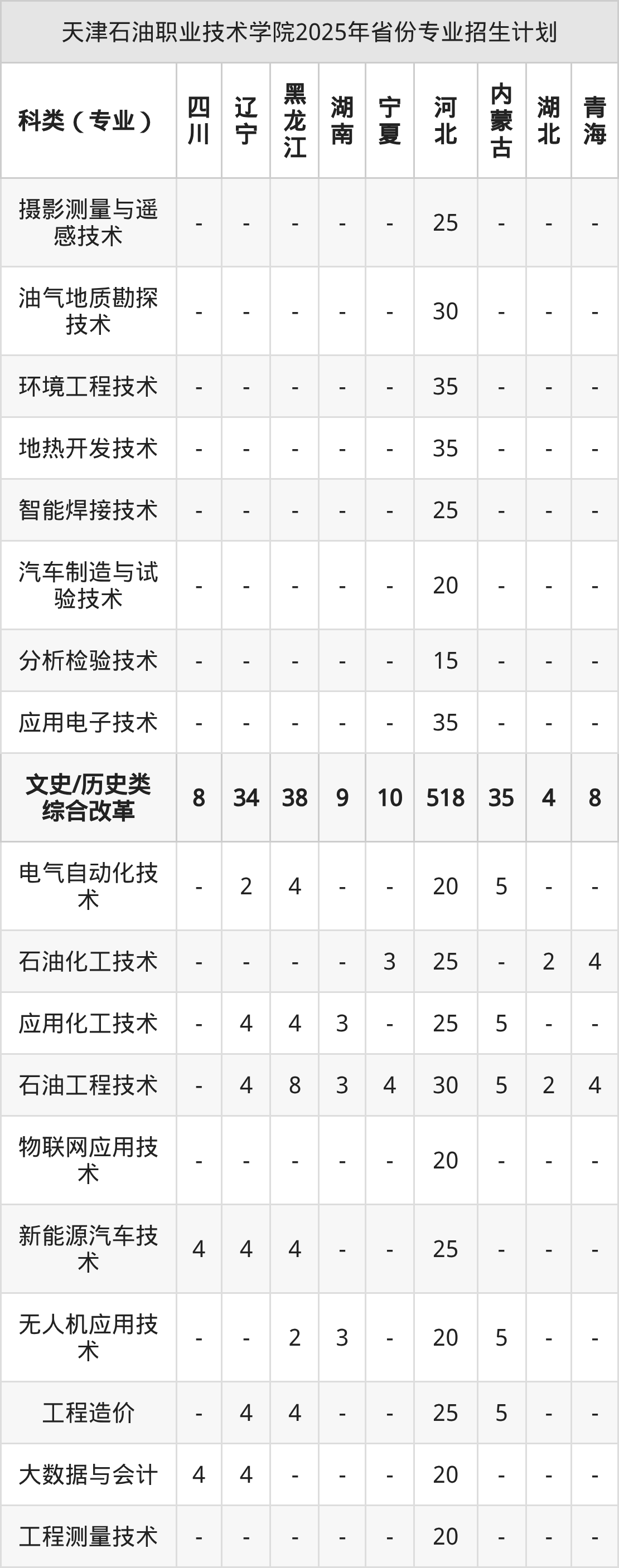 天津石油职业技术学院2025年省份专业招生计划

| 科类（专业） | 四川 | 辽宁 | 黑龙江 | 湖南 | 宁夏 | 河北 | 内蒙古 | 湖北 | 青海 |
|---|---|---|---|---|---|---|---|---|---|
| 摄影测量与遥感技术 | - | - | - | - | - | 25 | - | - | - |
| 油气地质勘探技术 | - | - | - | - | - | 30 | - | - | - |
| 环境工程技术 | - | - | - | - | - | 35 | - | - | - |
| 地热开发技术 | - | - | - | - | - | 35 | - | - | - |
| 智能焊接技术 | - | - | - | - | - | 25 | - | - | - |
| 汽车制造与试验技术 | - | - | - | - | - | 20 | - | - | - |
| 分析检验技术 | - | - | - | - | - | 15 | - | - | - |
| 应用电子技术 | - | - | - | - | - | 35 | - | - | - |
| 文史/历史类综合改革 | 8 | 34 | 38 | 9 | 10 | 518 | 35 | 4 | 8 |
| 电气自动化技术 | - | 2 | 4 | - | - | 20 | 5 | - | - |
| 石油化工技术 | - | - | - | - | 3 | 25 | - | 2 | 4 |
| 应用化工技术 | - | 4 | 4 | 3 | - | 25 | 5 | - | - |
| 石油工程技术 | - | 4 | 8 | 3 | 4 | 30 | 5 | 2 | 4 |
| 物联网应用技术 | - | - | - | - | - | 20 | - | - | - |
| 新能源汽车技术 | 4 | 4 | 4 | - | - | 25 | - | - | - |
| 无人机应用技术 | - | - | 2 | 3 | - | 20 | 5 | - | - |
| 工程造价 | - | 4 | 4 | - | - | 25 | 5 | - | - |
| 大数据与会计 | 4 | 4 | - | - | - | 20 | - | - | - |
| 工程测量技术 | - | - | - | - | - | 20 | - | - | - |